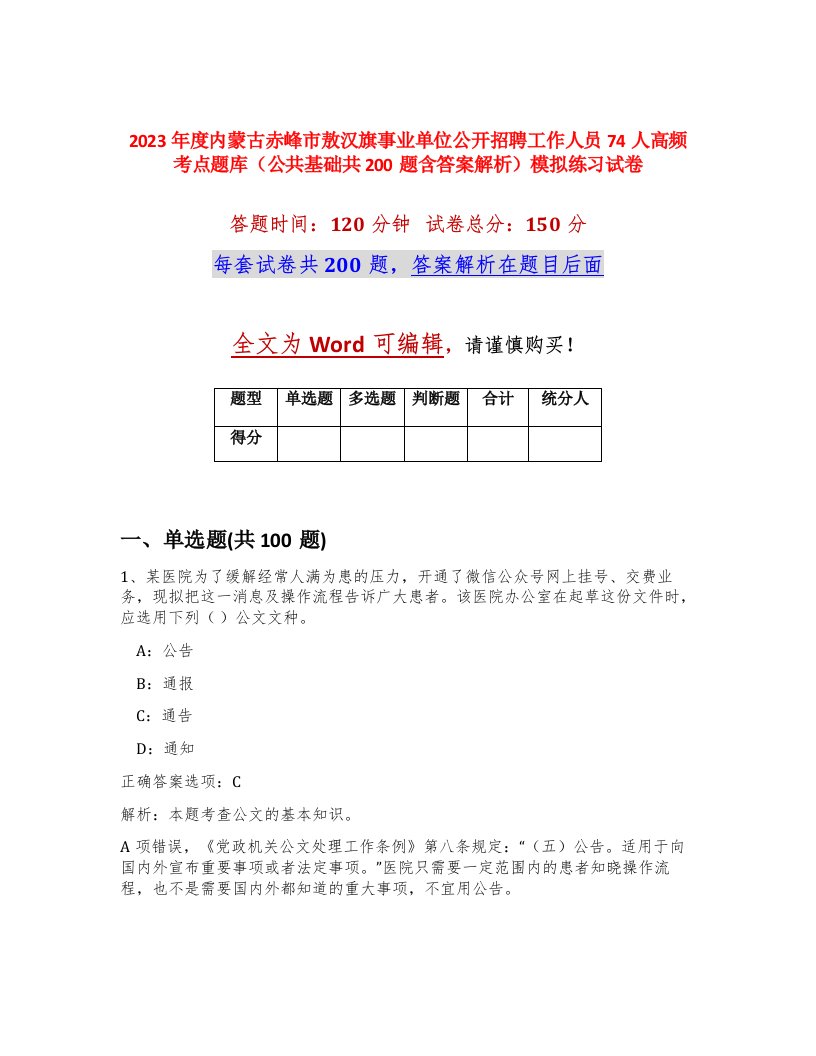 2023年度内蒙古赤峰市敖汉旗事业单位公开招聘工作人员74人高频考点题库（公共基础共200题含答案解析）模拟练习试卷

答题时间：120分钟 试卷总分：150分

每套试卷共200题，答案解析在题目后面

全文为Word可编辑，请谨慎购买！

| 题型 | 单选题 | 多选题 | 判断题 | 合计 | 统分人 |
|---|---|---|---|---|---|
| 得分 | | | | | |

一、单选题(共100题)

1、某医院为了缓解经常人满为患的压力，开通了微信公众号网上挂号、交费业务，现拟把这一消息及操作流程告诉广大患者。该医院办公室在起草这份文件时，应选用下列（ ）公文文种。

A：公告

B：通报

C：通告

D：通知

正确答案选项：C

解析：本题考查公文的基本知识。

A项错误，《党政机关公文处理工作条例》第八条规定：“（五）公告。适用于向国内外宣布重要事项或者法定事项。”医院只需要一定范围内的患者知晓操作流程，也不是需要国内外都知道的重大事项，不宜用公告。